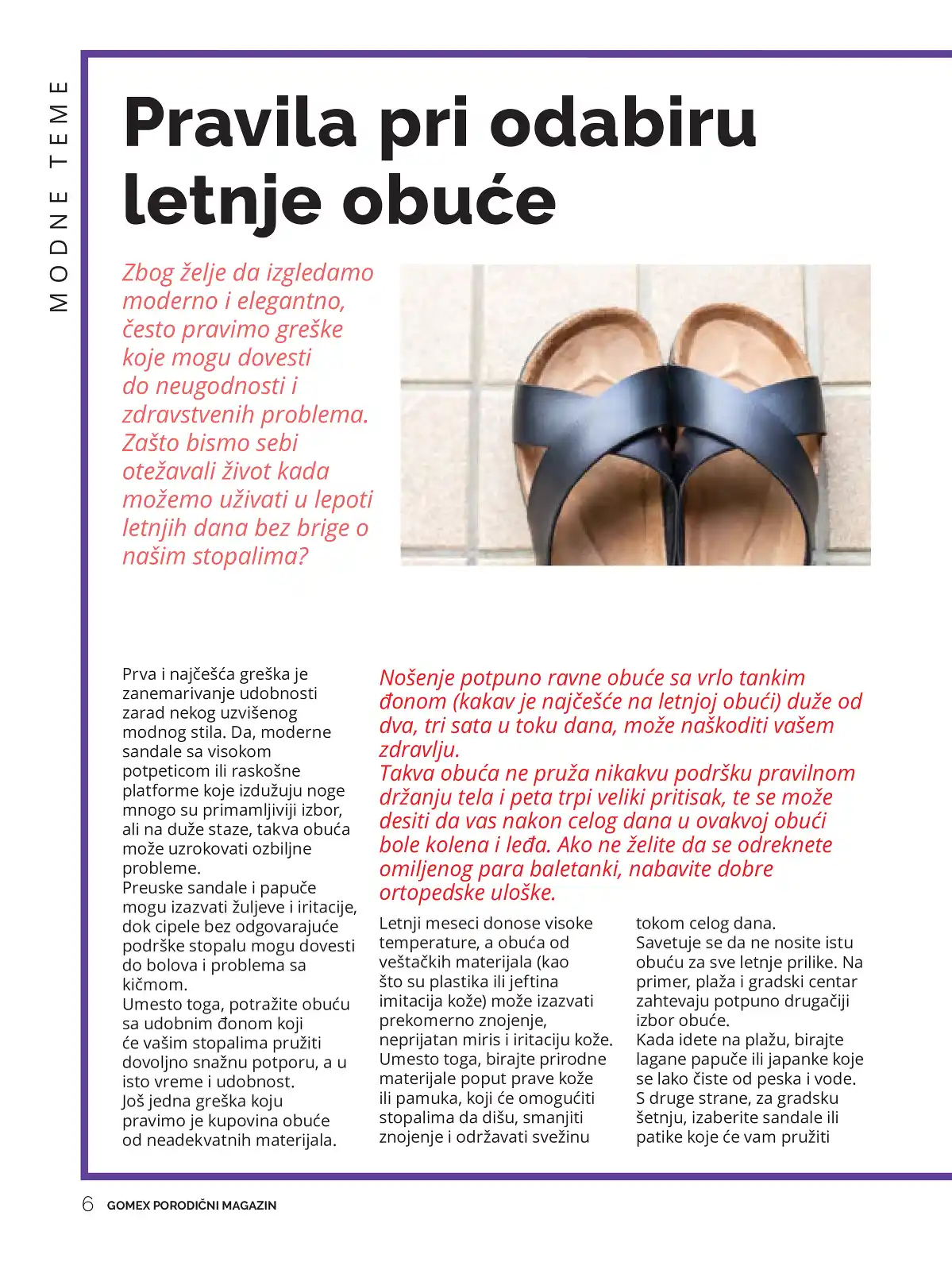 MODNE TEME

Pravila pri odabiru letnje obuće

Zbog želje da izgledamo moderno i elegantno, često pravimo greške koje mogu dovesti do neugodnosti i zdravstvenih problema. Zašto bismo sebi otežavali život kada možemo uživati u lepoti letnjih dana bez brige o našim stopalima?

Prva i najčešća greška je zanemarivanje udobnosti zarad nekog uzvišenog modnog stila. Da, moderne sandale sa visokom potpeticom ili raskošne platforme koje izdužuju noge mnogo su primamljiviji izbor, ali na duže staze, takva obuća može uzrokovati ozbiljne probleme.
Preuske sandale i papuče mogu izazvati žuljeve i iritacije, dok cipele bez odgovarajuće podrške stopalu mogu dovesti do bolova i problema sa kičmom.
Umesto toga, potražite obuću sa udobnim đonom koji će vašim stopalima pružiti dovoljno snažnu potporu, a u isto vreme i udobnost.
Još jedna greška koju pravimo je kupovina obuće od neadekvatnih materijala.

Nošenje potpuno ravne obuće sa vrlo tankim đonom (kakav je najčešće na letnjoj obući) duže od dva, tri sata u toku dana, može naškoditi vašem zdravlju.
Takva obuća ne pruža nikakvu podršku pravilnom držanju tela i peta trpi veliki pritisak, te se može desiti da vas nakon celog dana u ovakvoj obući bole kolena i leđa. Ako ne želite da se odreknete omiljenog para baletanki, nabavite dobre ortopedske uloške.

Letnji meseci donose visoke temperature, a obuća od veštačkih materijala (kao što su plastika ili jeftina imitacija kože) može izazvati prekomerno znojenje, neprijatan miris i iritaciju kože. Umesto toga, birajte prirodne materijale poput prave kože ili pamuka, koji će omogućiti stopalima da dišu, smanjiti znojenje i održavati svežinu

tokom celog dana.
Savetuje se da ne nosite istu obuću za sve letnje prilike. Na primer, plaža i gradski centar zahtevaju potpuno drugačiji izbor obuće.
Kada idete na plažu, birajte lagane papuče ili japanke koje se lako čiste od peska i vode. S druge strane, za gradsku šetnju, izaberite sandale ili patike koje će vam pružiti

6 GOMEX PORODIČNI MAGAZIN